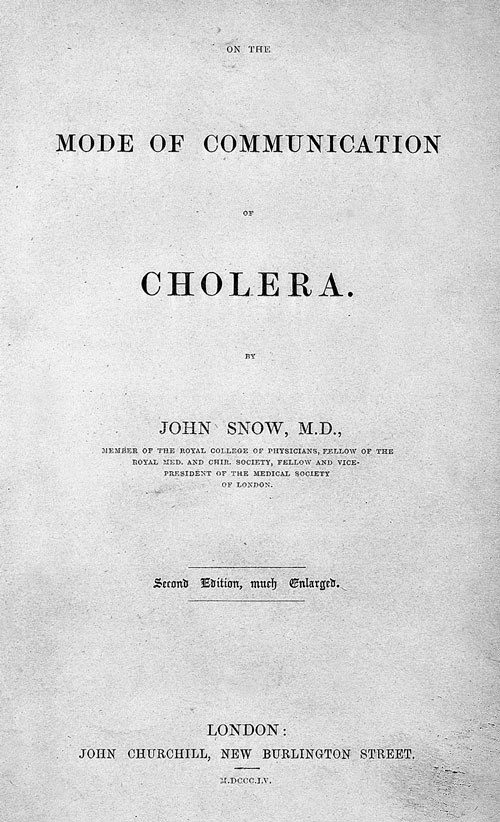 ON THE

MODE OF COMMUNICATION

OF

CHOLERA.

BY

JOHN SNOW, M.D.,

MEMBER OF THE ROYAL COLLEGE OF PHYSICIANS, FELLOW OF THE ROYAL MED. AND CHIR. SOCIETY, FELLOW AND VICE-PRESIDENT OF THE MEDICAL SOCIETY OF LONDON.

Second Edition, much Enlarged.

LONDON:
JOHN CHURCHILL, NEW BURLINGTON STREET.

M.DCCC.LV.